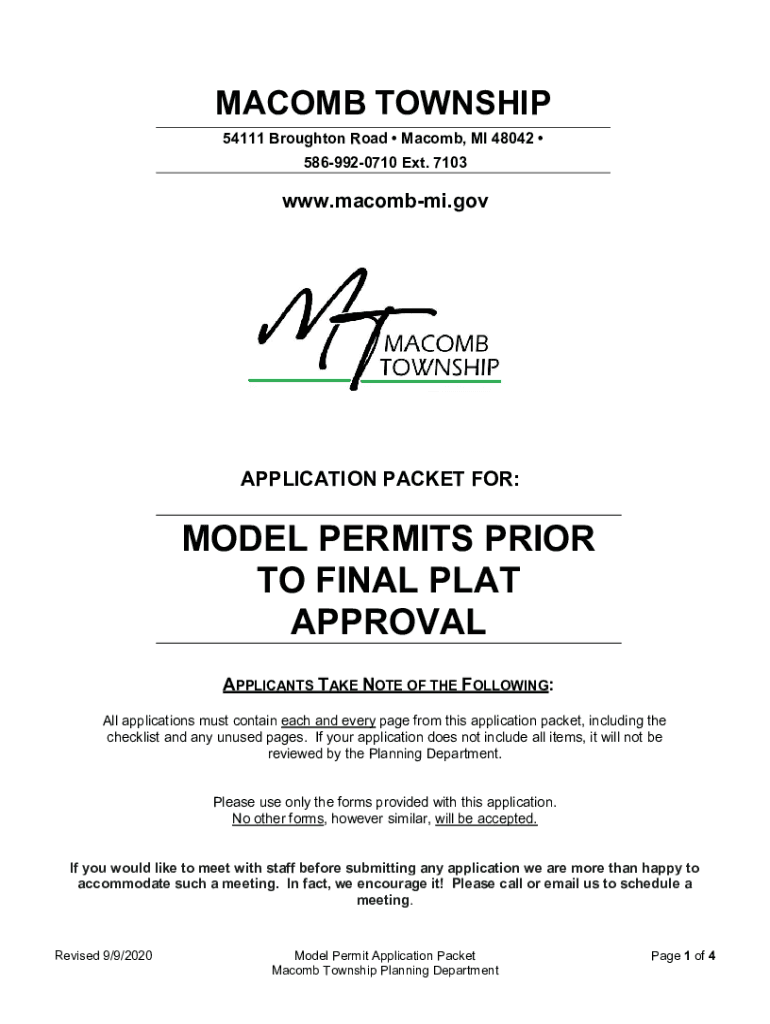 MACOMB TOWNSHIP

54111 Broughton Road • Macomb, MI 48042 •
586-992-0710 Ext. 7103

www.macomb-mi.gov

MT MACOMB TOWNSHIP

APPLICATION PACKET FOR:

MODEL PERMITS PRIOR TO FINAL PLAT APPROVAL

APPLICANTS TAKE NOTE OF THE FOLLOWING:

All applications must contain each and every page from this application packet, including the checklist and any unused pages. If your application does not include all items, it will not be reviewed by the Planning Department.

Please use only the forms provided with this application. No other forms, however similar, will be accepted.

If you would like to meet with staff before submitting any application we are more than happy to accommodate such a meeting. In fact, we encourage it! Please call or email us to schedule a meeting.

Revised 9/9/2020

Model Permit Application Packet
Macomb Township Planning Department

Page 1 of 4